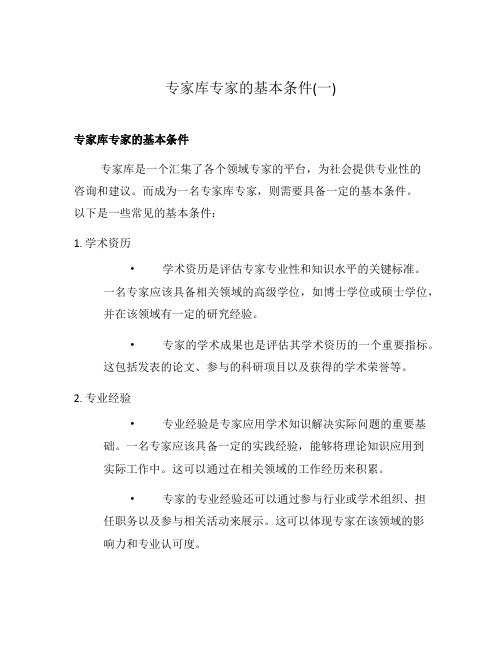 专家库专家的基本条件(一)

专家库专家的基本条件

专家库是一个汇集了各个领域专家的平台，为社会提供专业性的咨询和建议。而成为一名专家库专家，则需要具备一定的基本条件。以下是一些常见的基本条件：

1. 学术资历

• 学术资历是评估专家专业性和知识水平的关键标准。一名专家应该具备相关领域的高级学位，如博士学位或硕士学位，并在该领域有一定的研究经验。

• 专家的学术成果也是评估其学术资历的一个重要指标。这包括发表的论文、参与的科研项目以及获得的学术荣誉等。

2. 专业经验

• 专业经验是专家应用学术知识解决实际问题的重要基础。一名专家应该具备一定的实践经验，能够将理论知识应用到实际工作中。这可以通过在相关领域的工作经历来积累。

• 专家的专业经验还可以通过参与行业或学术组织、担任职务以及参与相关活动来展示。这可以体现专家在该领域的影响力和专业认可度。